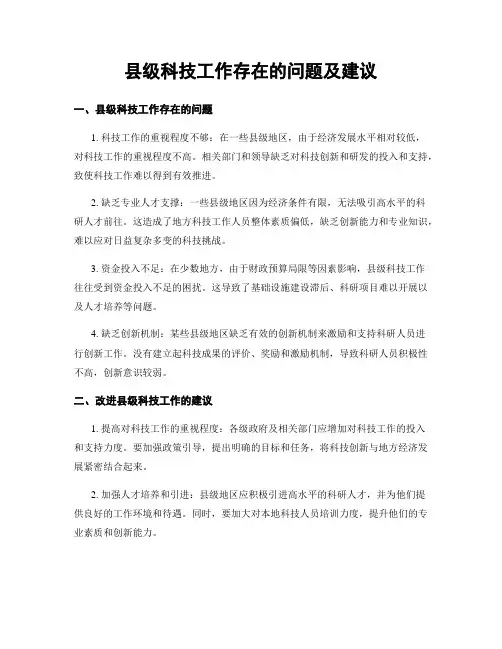 县级科技工作存在的问题及建议

一、县级科技工作存在的问题

1. 科技工作的重视程度不够：在一些县级地区，由于经济发展水平相对较低，对科技工作的重视程度不高。相关部门和领导缺乏对科技创新和研发的投入和支持，致使科技工作难以得到有效推进。

2. 缺乏专业人才支撑：一些县级地区因为经济条件有限，无法吸引高水平的科研人才前往。这造成了地方科技工作人员整体素质偏低，缺乏创新能力和专业知识，难以应对日益复杂多变的科技挑战。

3. 资金投入不足：在少数地方，由于财政预算局限等因素影响，县级科技工作往往受到资金投入不足的困扰。这导致了基础设施建设滞后、科研项目难以开展以及人才培养等问题。

4. 缺乏创新机制：某些县级地区缺乏有效的创新机制来激励和支持科研人员进行创新工作。没有建立起科技成果的评价、奖励和激励机制，导致科研人员积极性不高，创新意识较弱。

二、改进县级科技工作的建议

1. 提高对科技工作的重视程度：各级政府及相关部门应增加对科技工作的投入和支持力度。要加强政策引导，提出明确的目标和任务，将科技创新与地方经济发展紧密结合起来。

2. 加强人才培养和引进：县级地区应积极引进高水平的科研人才，并为他们提供良好的工作环境和待遇。同时，要加大对本地科技人员培训力度，提升他们的专业素质和创新能力。